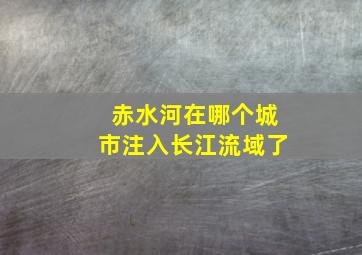 赤水河在哪个城市注入长江流域了